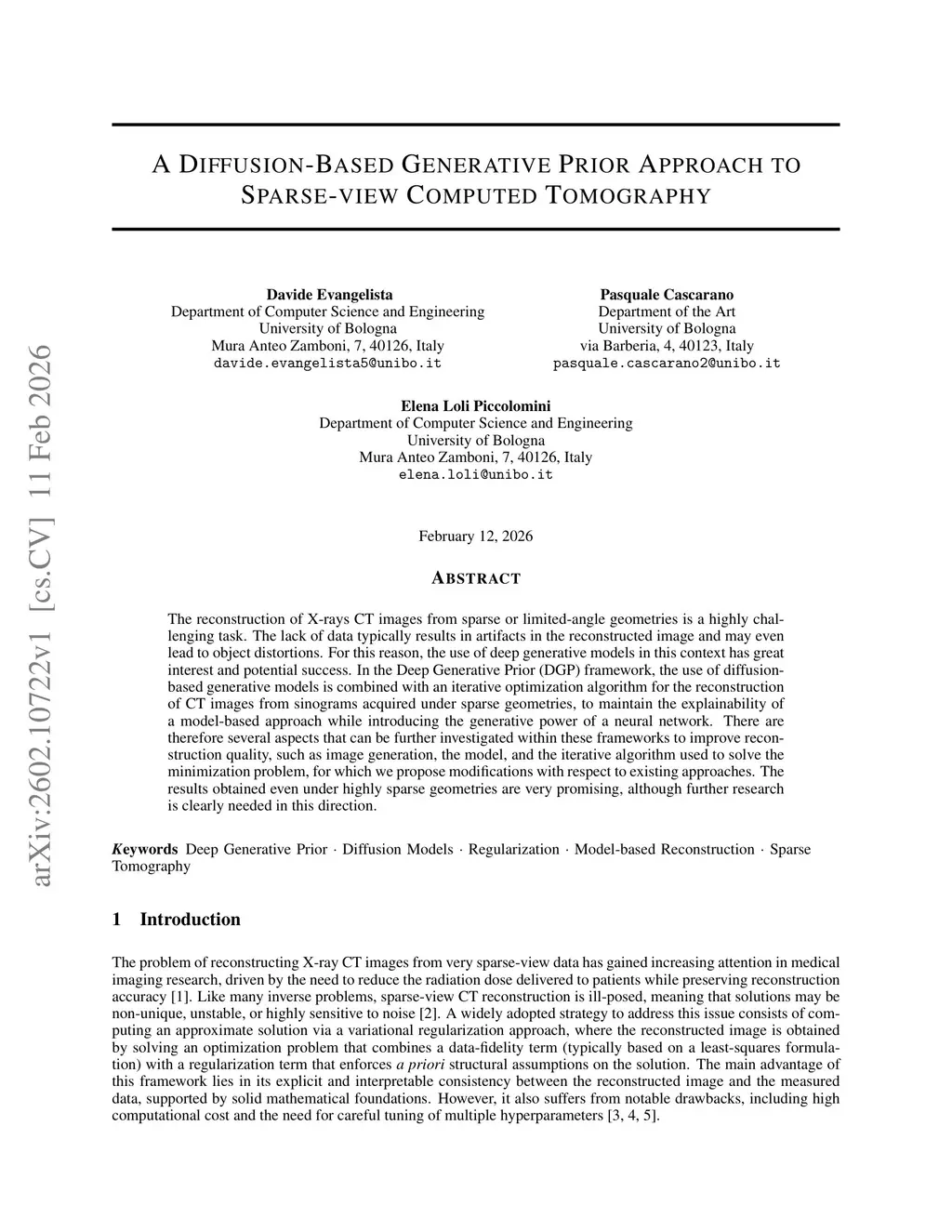 arXiv:2602.10722v1 [cs.CV] 11 Feb 2026

A DIFFUSION-BASED GENERATIVE PRIOR APPROACH TO SPARSE-VIEW COMPUTED TOMOGRAPHY

Davide Evangelista
Department of Computer Science and Engineering
University of Bologna
Mura Anteo Zamboni, 7, 40126, Italy
davide.evangelista5@unibo.it

Pasquale Cascarano
Department of the Art
University of Bologna
via Barberia, 4, 40123, Italy
pasquale.cascarano2@unibo.it

Elena Loli Piccolomini
Department of Computer Science and Engineering
University of Bologna
Mura Anteo Zamboni, 7, 40126, Italy
elena.loli@unibo.it

February 12, 2026

ABSTRACT

The reconstruction of X-rays CT images from sparse or limited-angle geometries is a highly challenging task. The lack of data typically results in artifacts in the reconstructed image and may even lead to object distortions. For this reason, the use of deep generative models in this context has great interest and potential success. In the Deep Generative Prior (DGP) framework, the use of diffusion-based generative models is combined with an iterative optimization algorithm for the reconstruction of CT images from sinograms acquired under sparse geometries, to maintain the explainability of a model-based approach while introducing the generative power of a neural network. There are therefore several aspects that can be further investigated within these frameworks to improve reconstruction quality, such as image generation, the model, and the iterative algorithm used to solve the minimization problem, for which we propose modifications with respect to existing approaches. The results obtained even under highly sparse geometries are very promising, although further research is clearly needed in this direction.

Keywords Deep Generative Prior · Diffusion Models · Regularization · Model-based Reconstruction · Sparse Tomography

1 Introduction

The problem of reconstructing X-ray CT images from very sparse-view data has gained increasing attention in medical imaging research, driven by the need to reduce the radiation dose delivered to patients while preserving reconstruction accuracy [1]. Like many inverse problems, sparse-view CT reconstruction is ill-posed, meaning that solutions may be non-unique, unstable, or highly sensitive to noise [2]. A widely adopted strategy to address this issue consists of computing an approximate solution via a variational regularization approach, where the reconstructed image is obtained by solving an optimization problem that combines a data-fidelity term (typically based on a least-squares formulation) with a regularization term that enforces a priori structural assumptions on the solution. The main advantage of this framework lies in its explicit and interpretable consistency between the reconstructed image and the measured data, supported by solid mathematical foundations. However, it also suffers from notable drawbacks, including high computational cost and the need for careful tuning of multiple hyperparameters [3, 4, 5].